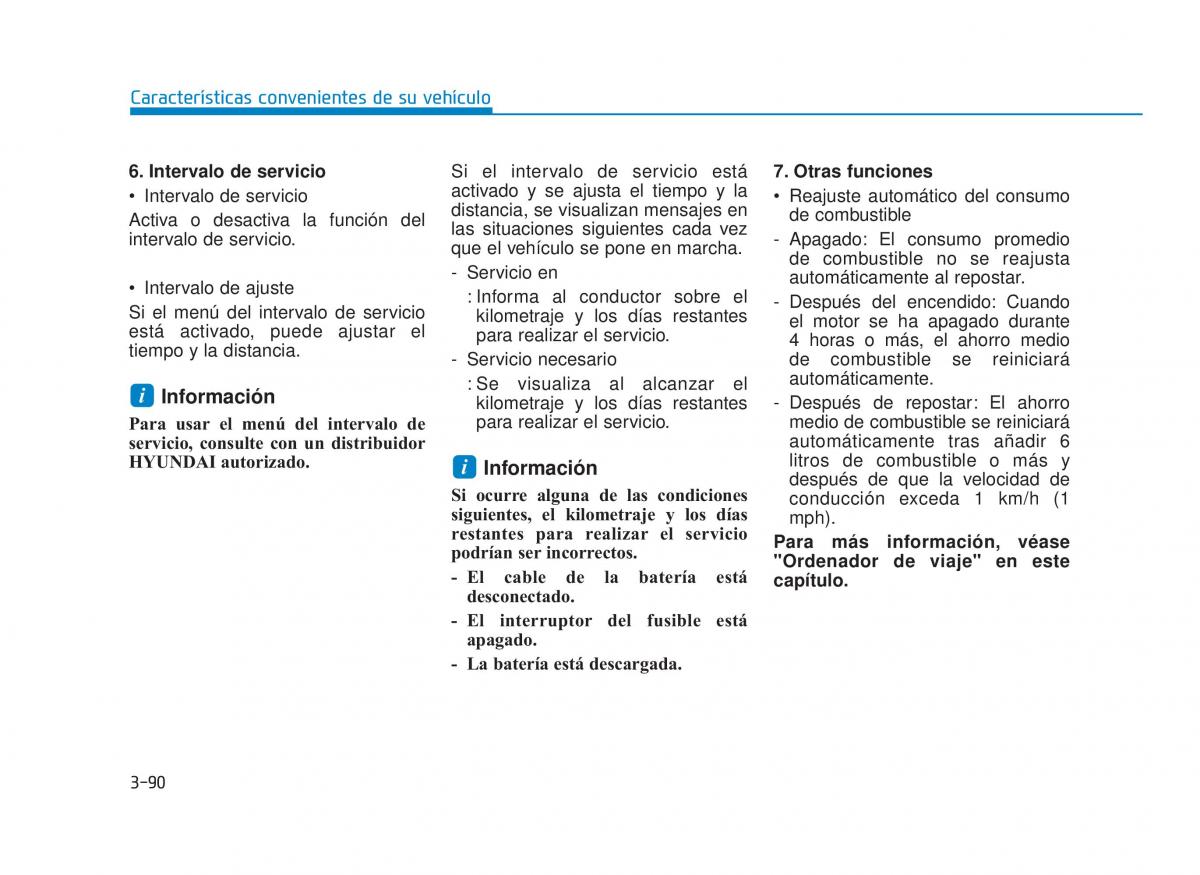 Características convenientes de su vehículo

6. Intervalo de servicio

• Intervalo de servicio

Activa o desactiva la función del intervalo de servicio.

• Intervalo de ajuste

Si el menú del intervalo de servicio está activado, puede ajustar el tiempo y la distancia.

i Información

Para usar el menú del intervalo de servicio, consulte con un distribuidor HYUNDAI autorizado.

Si el intervalo de servicio está activado y se ajusta el tiempo y la distancia, se visualizan mensajes en las situaciones siguientes cada vez que el vehículo se pone en marcha.

- Servicio en

: Informa al conductor sobre el kilometraje y los días restantes para realizar el servicio.

- Servicio necesario

: Se visualiza al alcanzar el kilometraje y los días restantes para realizar el servicio.

i Información

Si ocurre alguna de las condiciones siguientes, el kilometraje y los días restantes para realizar el servicio podrían ser incorrectos.

- El cable de la batería está desconectado.

- El interruptor del fusible está apagado.

- La batería está descargada.

7. Otras funciones

• Reajuste automático del consumo de combustible

- Apagado: El consumo promedio de combustible no se reajusta automáticamente al repostar.

- Después del encendido: Cuando el motor se ha apagado durante 4 horas o más, el ahorro medio de combustible se reiniciará automáticamente.

- Después de repostar: El ahorro medio de combustible se reiniciará automáticamente tras añadir 6 litros de combustible o más y después de que la velocidad de conducción exceda 1 km/h (1 mph).

Para más información, véase "Ordenador de viaje" en este capítulo.

3-90